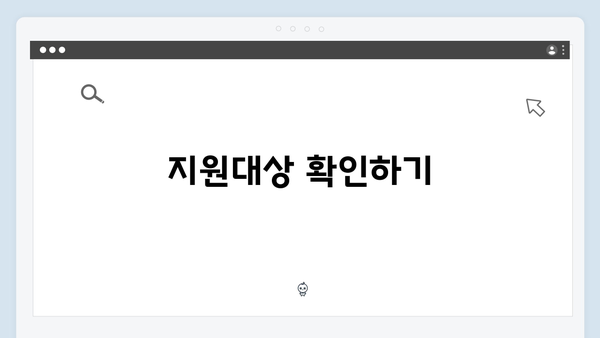 지원대상 확인하기